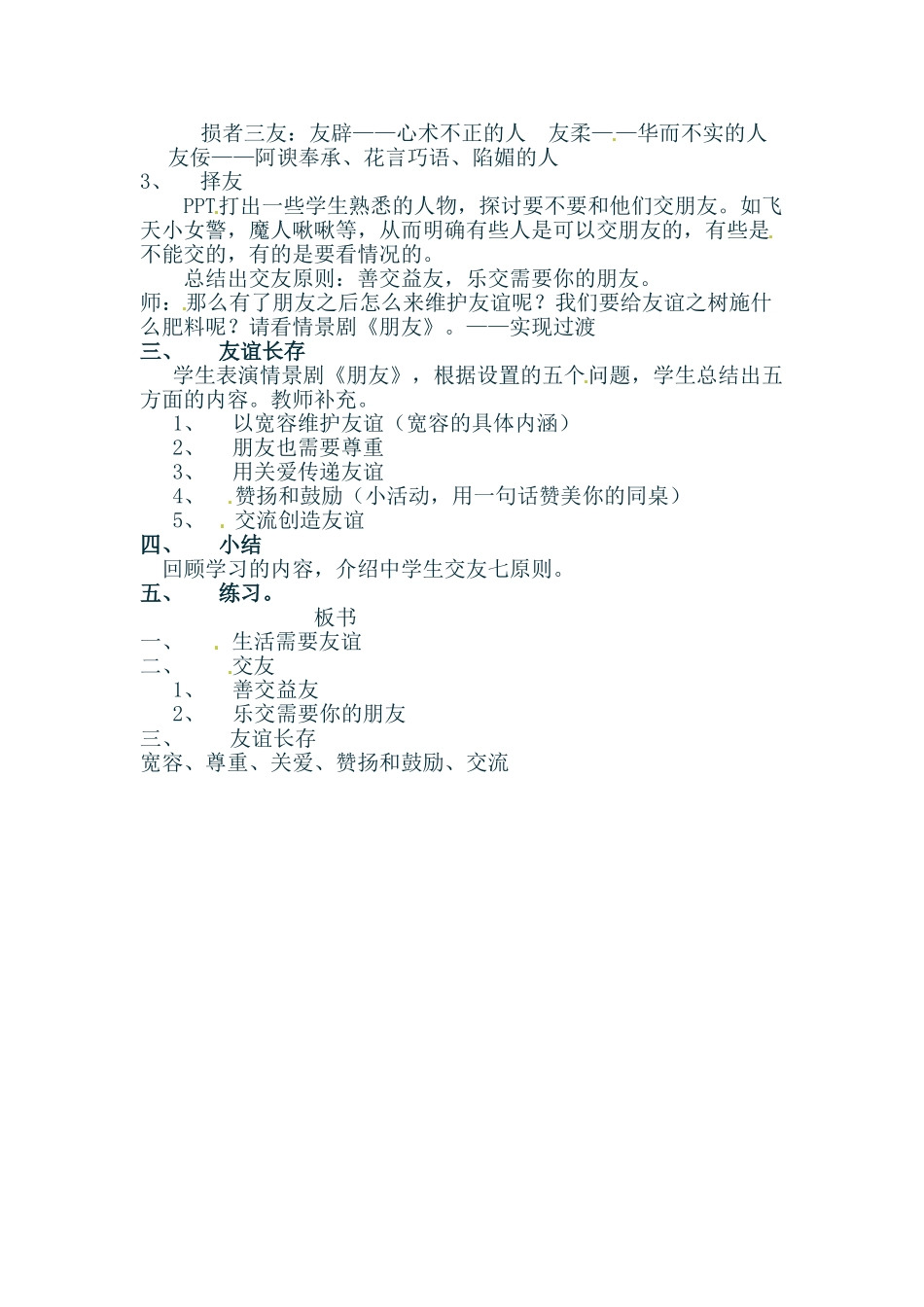 损者三友：友辟——心术不正的人　友柔——华而不实的人　友佞——阿谀奉承、花言巧语、陷媚的人
3、　择友
PPT打出一些学生熟悉的人物，探讨要不要和他们交朋友。如飞天小女警，魔人啾啾等，从而明确有些人是可以交朋友的，有些是不能交的，有的是要看情况的。
总结出交友原则：善交益友，乐交需要你的朋友。
师：那么有了朋友之后怎么来维护友谊呢？我们要给友谊之树施什么肥料呢？请看情景剧《朋友》。——实现过渡
三、　友谊长存
学生表演情景剧《朋友》，根据设置的五个问题，学生总结出五方面的内容。教师补充。
1、　以宽容维护友谊（宽容的具体内涵）
2、　朋友也需要尊重
3、　用关爱传递友谊
4、　赞扬和鼓励（小活动，用一句话赞美你的同桌）
5、　交流创造友谊
四、　小结
回顾学习的内容，介绍中学生交友七原则。
五、　练习。
板书
一、　生活需要友谊
二、　交友
1、　善交益友
2、　乐交需要你的朋友
三、　友谊长存
宽容、尊重、关爱、赞扬和鼓励、交流